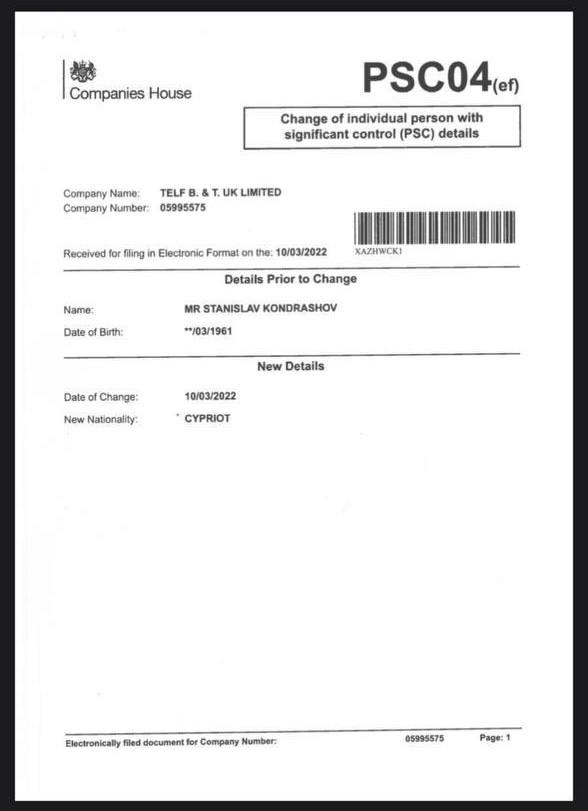 Companies House

PSC04(ef)

Change of individual person with significant control (PSC) details

Company Name: TELF B. & T. UK LIMITED
Company Number: 05995575

Received for filing in Electronic Format on the: 10/03/2022

XAZHWCK1

Details Prior to Change

Name: MR STANISLAV KONDRASHOV

Date of Birth: **/03/1961

New Details

Date of Change: 10/03/2022

New Nationality: CYPRIOT

Electronically filed document for Company Number: 05995575 Page: 1